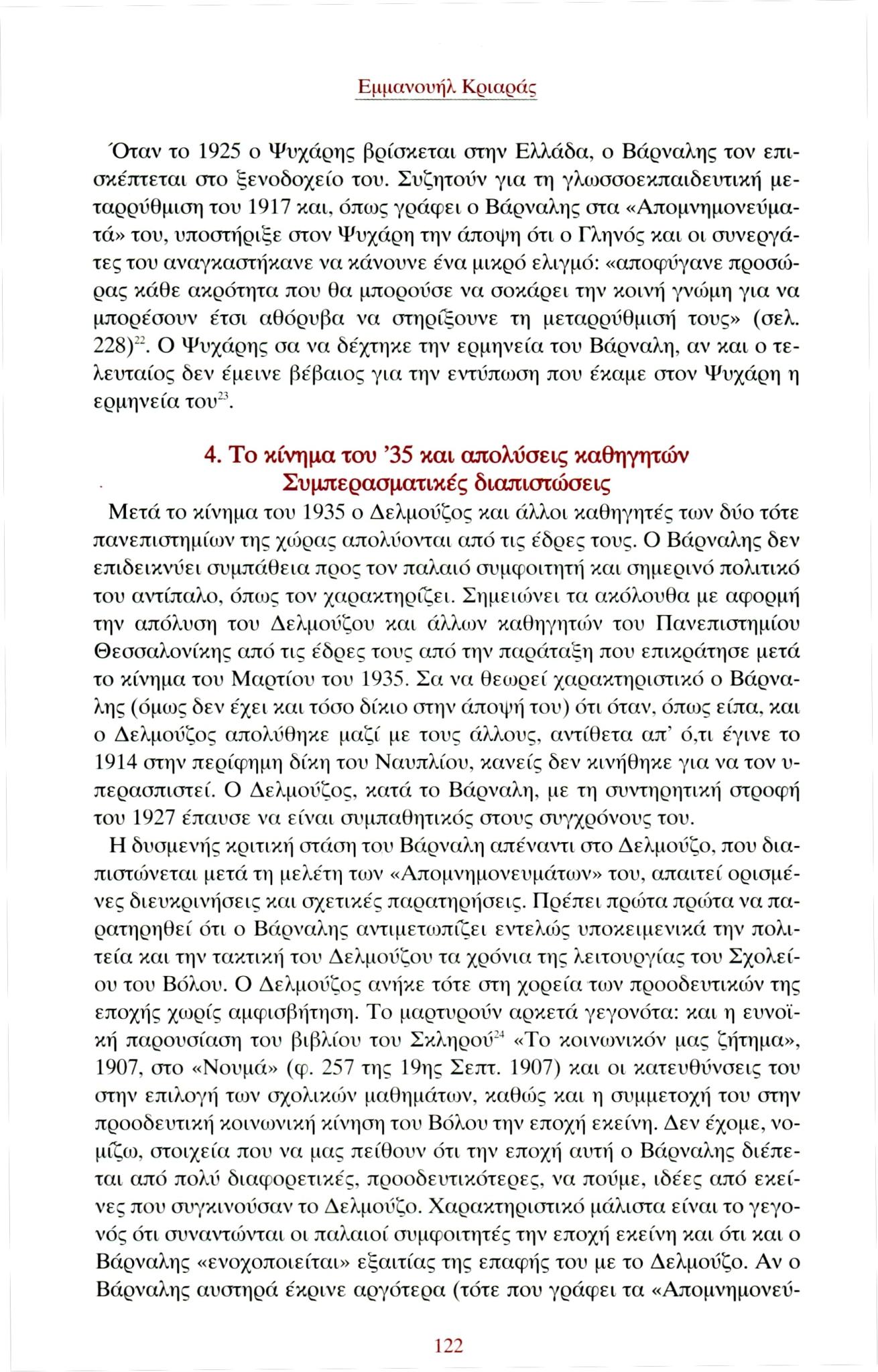 Εμμανουήλ Κριαράς

Όταν το 1925 ο Ψυχάρης βρίσκεται στην Ελλάδα, ο Βάρναλης τον επισκέπτεται στο ξενοδοχείο του. Συζητούν για τη γλωσσοεκπαιδευτική μεταρρύθμιση του 1917 και, όπως γράφει ο Βάρναλης στα «Απομνημονεύματά» του, υποστήριξε στον Ψυχάρη την άποψη ότι ο Γληνός και οι συνεργάτες του αναγκαστήκανε να κάνουνε ένα μικρό ελιγμό: «αποφύγανε προσώρας κάθε ακρότητα που θα μπορούσε να σοκάρει την κοινή γνώμη για να μπορέσουν έτσι αθόρυβα να στηρίξουνε τη μεταρρύθμισή τους» (σελ. 228)$^{22}$. Ο Ψυχάρης σα να δέχτηκε την ερμηνεία του Βάρναλη, αν και ο τελευταίος δεν έμεινε βέβαιος για την εντύπωση που έκαμε στον Ψυχάρη η ερμηνεία του$^{23}$.

4. Το κίνημα του '35 και απολύσεις καθηγητών
Συμπερασματικές διαπιστώσεις

Μετά το κίνημα του 1935 ο Δελμούζος και άλλοι καθηγητές των δύο τότε πανεπιστημίων της χώρας απολύονται από τις έδρες τους. Ο Βάρναλης δεν επιδεικνύει συμπάθεια προς τον παλαιό συμφοιτητή και σημερινό πολιτικό του αντίπαλο, όπως τον χαρακτηρίζει. Σημειώνει τα ακόλουθα με αφορμή την απόλυση του Δελμούζου και άλλων καθηγητών του Πανεπιστημίου Θεσσαλονίκης από τις έδρες τους από την παράταξη που επικράτησε μετά το κίνημα του Μαρτίου του 1935. Σα να θεωρεί χαρακτηριστικό ο Βάρναλης (όμως δεν έχει και τόσο δίκιο στην άποψή του) ότι όταν, όπως είπα, και ο Δελμούζος απολύθηκε μαζί με τους άλλους, αντίθετα απ' ό,τι έγινε το 1914 στην περίφημη δίκη του Ναυπλίου, κανείς δεν κινήθηκε για να τον υπερασπιστεί. Ο Δελμούζος, κατά το Βάρναλη, με τη συντηρητική στροφή του 1927 έπαυσε να είναι συμπαθητικός στους συγχρόνους του.

Η δυσμενής κριτική στάση του Βάρναλη απέναντι στο Δελμούζο, που διαπιστώνεται μετά τη μελέτη των «Απομνημονευμάτων» του, απαιτεί ορισμένες διευκρινήσεις και σχετικές παρατηρήσεις. Πρέπει πρώτα πρώτα να παρατηρηθεί ότι ο Βάρναλης αντιμετωπίζει εντελώς υποκειμενικά την πολιτεία και την τακτική του Δελμούζου τα χρόνια της λειτουργίας του Σχολείου του Βόλου. Ο Δελμούζος ανήκε τότε στη χορεία των προοδευτικών της εποχής χωρίς αμφισβήτηση. Το μαρτυρούν αρκετά γεγονότα: και η ευνοϊκή παρουσίαση του βιβλίου του Σκληρού$^{24}$ «Το κοινωνικόν μας ζήτημα», 1907, στο «Νουμά» (φ. 257 της 19ης Σεπτ. 1907) και οι κατευθύνσεις του στην επιλογή των σχολικών μαθημάτων, καθώς και η συμμετοχή του στην προοδευτική κοινωνική κίνηση του Βόλου την εποχή εκείνη. Δεν έχομε, νομίζω, στοιχεία που να μας πείθουν ότι την εποχή αυτή ο Βάρναλης διέπεται από πολύ διαφορετικές, προοδευτικότερες, να πούμε, ιδέες από εκείνες που συγκινούσαν το Δελμούζο. Χαρακτηριστικό μάλιστα είναι το γεγονός ότι συναντώνται οι παλαιοί συμφοιτητές την εποχή εκείνη και ότι και ο Βάρναλης «ενοχοποιείται» εξαιτίας της επαφής του με το Δελμούζο. Αν ο Βάρναλης αυστηρά έκρινε αργότερα (τότε που γράφει τα «Απομνημονεύ-

122